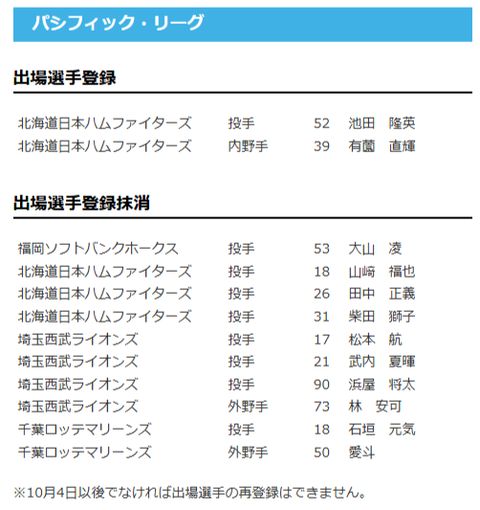 パシフィック・リーグ

出場選手登録

| | | | |
|---|---|---|---|
| 北海道日本ハムファイターズ | 投手 | 52 | 池田　隆英 |
| 北海道日本ハムファイターズ | 内野手 | 39 | 有薗　直輝 |

出場選手登録抹消

| | | | |
|---|---|---|---|
| 福岡ソフトバンクホークス | 投手 | 53 | 大山　凌 |
| 北海道日本ハムファイターズ | 投手 | 18 | 山﨑　福也 |
| 北海道日本ハムファイターズ | 投手 | 26 | 田中　正義 |
| 北海道日本ハムファイターズ | 投手 | 31 | 柴田　獅子 |
| 埼玉西武ライオンズ | 投手 | 17 | 松本　航 |
| 埼玉西武ライオンズ | 投手 | 21 | 武内　夏暉 |
| 埼玉西武ライオンズ | 投手 | 90 | 浜屋　将太 |
| 埼玉西武ライオンズ | 外野手 | 73 | 林　安可 |
| 千葉ロッテマリーンズ | 投手 | 18 | 石垣　元気 |
| 千葉ロッテマリーンズ | 外野手 | 50 | 愛斗 |

※10月4日以後でなければ出場選手の再登録はできません。